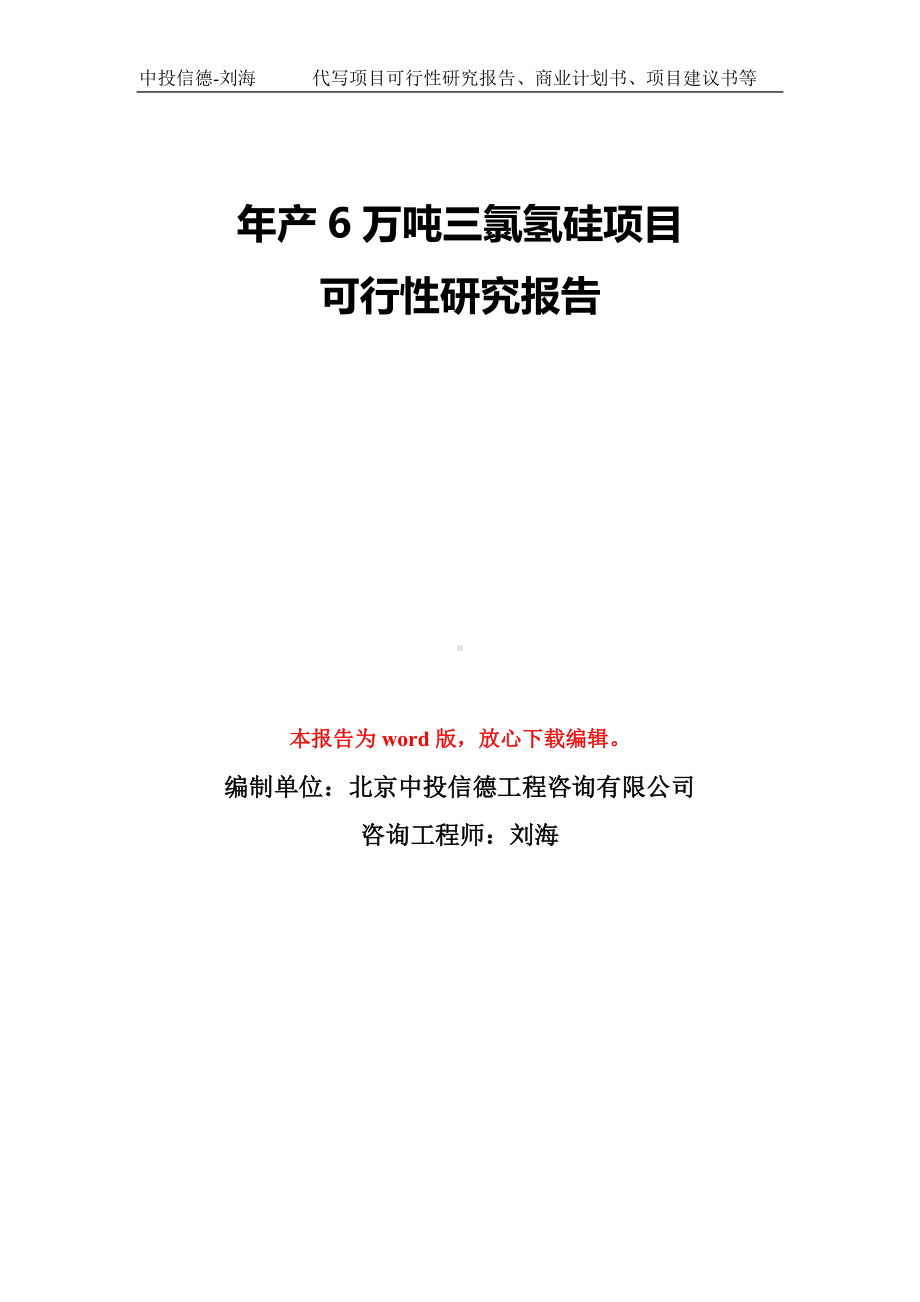 中投信德-刘海　　代写项目可行性研究报告、商业计划书、项目建议书等

年产 6 万吨三氯氢硅项目
可行性研究报告

本报告为 word 版，放心下载编辑。

编制单位：北京中投信德工程咨询有限公司

咨询工程师：刘海